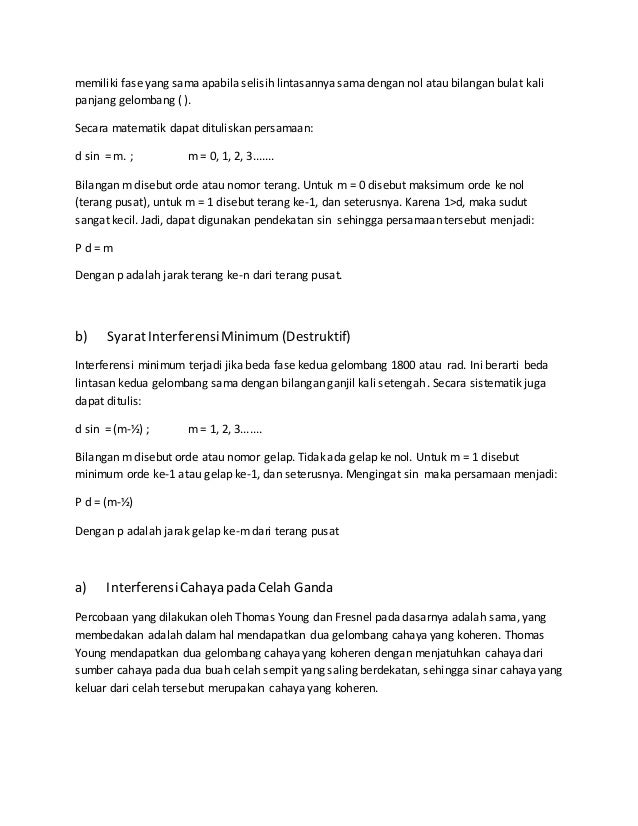 memiliki fase yang sama apabila selisih lintasannya sama dengan nol atau bilangan bulat kali panjang gelombang ( ).

Secara matematik dapat dituliskan persamaan:

d sin = m. ; m = 0, 1, 2, 3.......

Bilangan m disebut orde atau nomor terang. Untuk m = 0 disebut maksimum orde ke nol (terang pusat), untuk m = 1 disebut terang ke-1, dan seterusnya. Karena 1>d, maka sudut sangat kecil. Jadi, dapat digunakan pendekatan sin sehingga persamaan tersebut menjadi:

P d = m

Dengan p adalah jarak terang ke-n dari terang pusat.

b) Syarat Interferensi Minimum (Destruktif)

Interferensi minimum terjadi jika beda fase kedua gelombang 1800 atau rad. Ini berarti beda lintasan kedua gelombang sama dengan bilangan ganjil kali setengah. Secara sistematik juga dapat ditulis:

d sin = (m-½) ; m = 1, 2, 3.......

Bilangan m disebut orde atau nomor gelap. Tidak ada gelap ke nol. Untuk m = 1 disebut minimum orde ke-1 atau gelap ke-1, dan seterusnya. Mengingat sin maka persamaan menjadi:

P d = (m-½)

Dengan p adalah jarak gelap ke-m dari terang pusat

a) Interferensi Cahaya pada Celah Ganda

Percobaan yang dilakukan oleh Thomas Young dan Fresnel pada dasarnya adalah sama, yang membedakan adalah dalam hal mendapatkan dua gelombang cahaya yang koheren. Thomas Young mendapatkan dua gelombang cahaya yang koheren dengan menjatuhkan cahaya dari sumber cahaya pada dua buah celah sempit yang saling berdekatan, sehingga sinar cahaya yang keluar dari celah tersebut merupakan cahaya yang koheren.